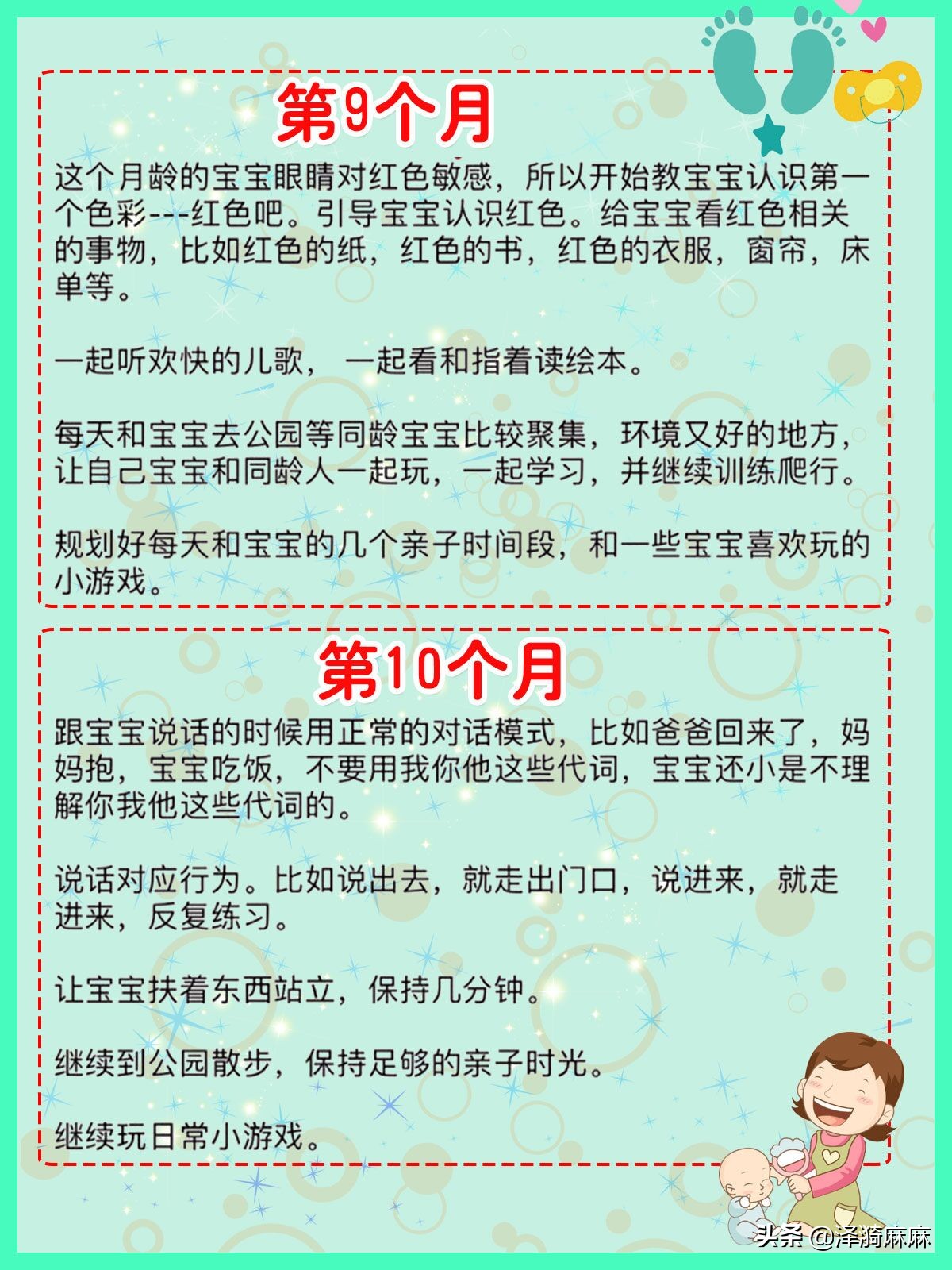 第9个月

这个月龄的宝宝眼睛对红色敏感，所以开始教宝宝认识第一个色彩---红色吧。引导宝宝认识红色。给宝宝看红色相关的事物，比如红色的纸，红色的书，红色的衣服，窗帘，床单等。

一起听欢快的儿歌， 一起看和指着读绘本。

每天和宝宝去公园等同龄宝宝比较聚集，环境又好的地方，让自己宝宝和同龄人一起玩，一起学习，并继续训练爬行。

规划好每天和宝宝的几个亲子时间段，和一些宝宝喜欢玩的小游戏。

第10个月

跟宝宝说话的时候用正常的对话模式，比如爸爸回来了，妈妈抱，宝宝吃饭，不要用我你他这些代词，宝宝还小是不理解你我他这些代词的。

说话对应行为。比如说出去，就走出门口，说进来，就走进来，反复练习。

让宝宝扶着东西站立，保持几分钟。

继续到公园散步，保持足够的亲子时光。

继续玩日常小游戏。

头条 @泽漪麻麻